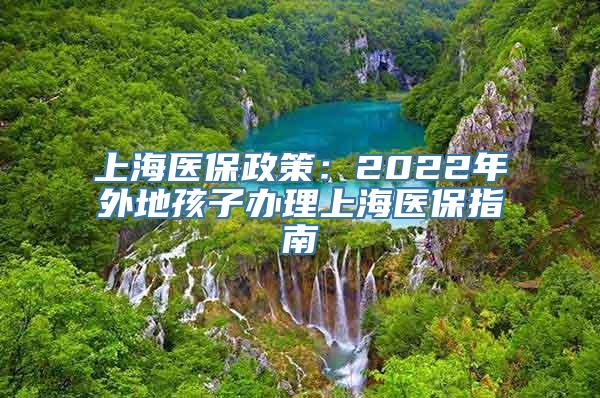 上海医保政策：2022年外地孩子办理上海医保指南